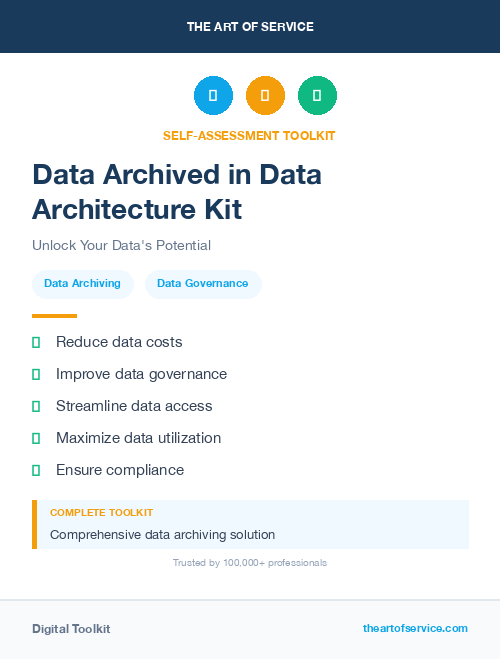 THE ART OF SERVICE

SELF-ASSESSMENT TOOLKIT

Data Archived in Data Architecture Kit

Unlock Your Data's Potential

Data Archiving

Data Governance

Reduce data costs

Improve data governance

Streamline data access

Maximize data utilization

Ensure compliance

COMPLETE TOOLKIT

Comprehensive data archiving solution

Trusted by 100,000+ professionals

Digital Toolkit

theartofservice.com